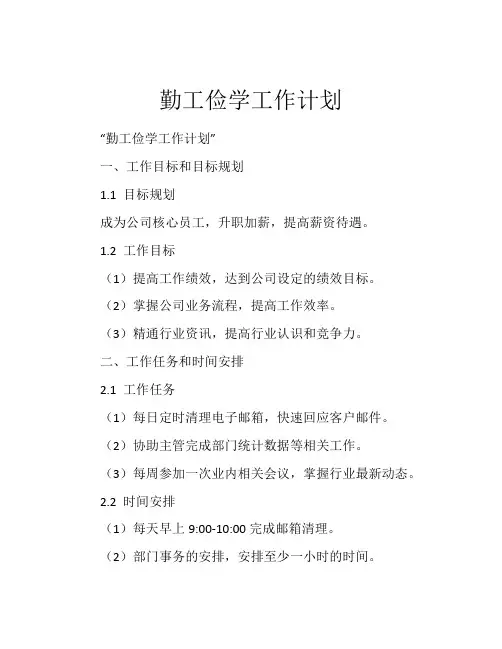 勤工俭学工作计划

“勤工俭学工作计划”

一、工作目标和目标规划

1.1 目标规划

成为公司核心员工，升职加薪，提高薪资待遇。

1.2 工作目标

（1）提高工作绩效，达到公司设定的绩效目标。

（2）掌握公司业务流程，提高工作效率。

（3）精通行业资讯，提高行业认识和竞争力。

二、工作任务和时间安排

2.1 工作任务

（1）每日定时清理电子邮箱，快速回应客户邮件。

（2）协助主管完成部门统计数据等相关工作。

（3）每周参加一次业内相关会议，掌握行业最新动态。

2.2 时间安排

（1）每天早上 9:00-10:00 完成邮箱清理。

（2）部门事务的安排，安排至少一小时的时间。